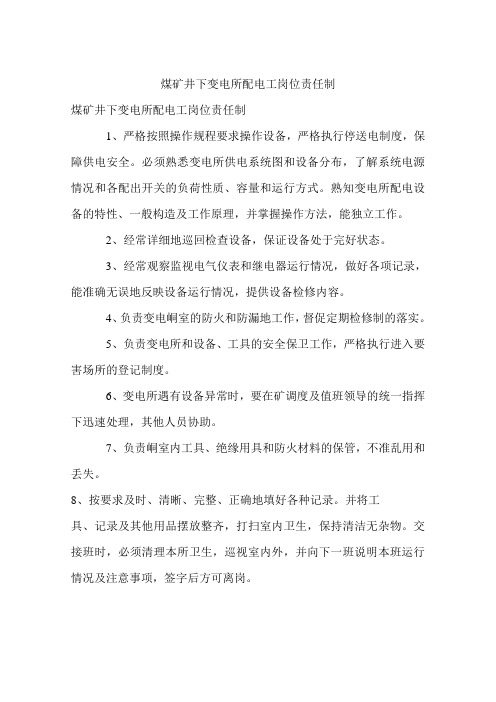 煤矿井下变电所配电工岗位责任制

煤矿井下变电所配电工岗位责任制

1、严格按照操作规程要求操作设备，严格执行停送电制度，保障供电安全。必须熟悉变电所供电系统图和设备分布，了解系统电源情况和各配出开关的负荷性质、容量和运行方式。熟知变电所配电设备的特性、一般构造及工作原理，并掌握操作方法，能独立工作。

2、经常详细地巡回检查设备，保证设备处于完好状态。

3、经常观察监视电气仪表和继电器运行情况，做好各项记录，能准确无误地反映设备运行情况，提供设备检修内容。

4、负责变电硐室的防火和防漏地工作，督促定期检修制的落实。

5、负责变电所和设备、工具的安全保卫工作，严格执行进入要害场所的登记制度。

6、变电所遇有设备异常时，要在矿调度及值班领导的统一指挥下迅速处理，其他人员协助。

7、负责硐室内工具、绝缘用具和防火材料的保管，不准乱用和丢失。

8、按要求及时、清晰、完整、正确地填好各种记录。并将工具、记录及其他用品摆放整齐，打扫室内卫生，保持清洁无杂物。交接班时，必须清理本所卫生，巡视室内外，并向下一班说明本班运行情况及注意事项，签字后方可离岗。